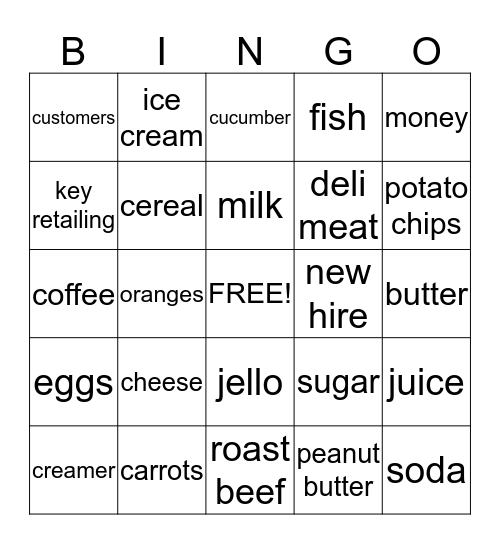 | B | I | N | G | O |
|---|---|---|---|---|
| customers | ice cream | cucumber | fish | money |
| key retailing | cereal | milk | deli meat | potato chips |
| coffee | oranges | FREE! | new hire | butter |
| eggs | cheese | jello | sugar | juice |
| creamer | carrots | roast beef | peanut butter | soda |